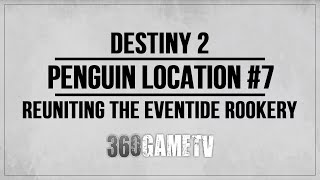 DESTINY 2

PENGUIN LOCATION #7

REUNITING THE EVENTIDE ROOKERY

360GAMETV